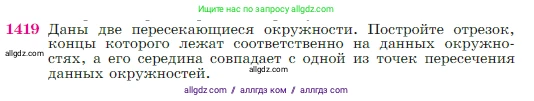 Ищите нас по запросу allgdz.com

1419 Даны две пересекающиеся окружности. Постройте отрезок, концы которого лежат соответственно на данных окружностях, а его середина совпадает с одной из точек пересечения данных окружностей.

allgdz.com

allgdz.com

allgdz com / аллгдз ком / аллгдз com